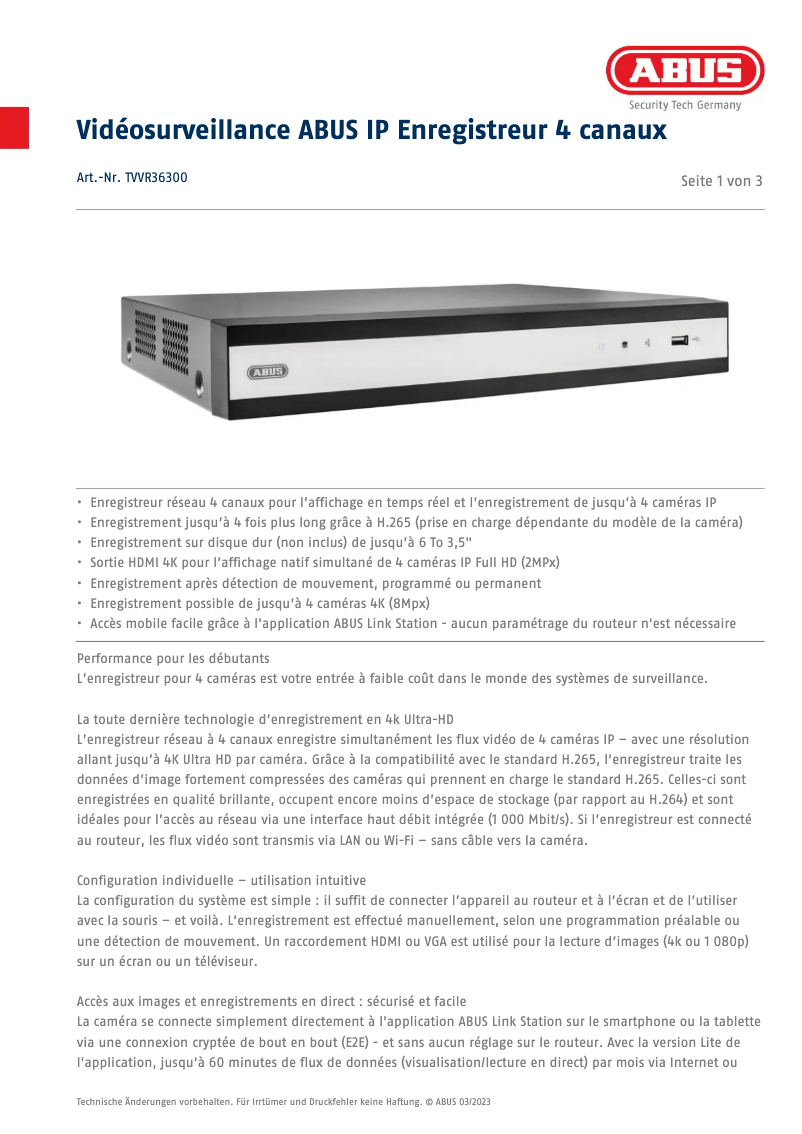 ABUS
Security Tech Germany

Vidéosurveillance ABUS IP Enregistreur 4 canaux

Art.-Nr. TVVR36300

Seite 1 von 3

ABUS

• Enregistreur réseau 4 canaux pour l'affichage en temps réel et l'enregistrement de jusqu'à 4 caméras IP
• Enregistrement jusqu'à 4 fois plus long grâce à H.265 (prise en charge dépendante du modèle de la caméra)
• Enregistrement sur disque dur (non inclus) de jusqu'à 6 To 3,5"
• Sortie HDMI 4K pour l'affichage natif simultané de 4 caméras IP Full HD (2MPx)
• Enregistrement après détection de mouvement, programmé ou permanent
• Enregistrement possible de jusqu'à 4 caméras 4K (8Mpx)
• Accès mobile facile grâce à l'application ABUS Link Station - aucun paramétrage du routeur n'est nécessaire

Performance pour les débutants
L'enregistreur pour 4 caméras est votre entrée à faible coût dans le monde des systèmes de surveillance.

La toute dernière technologie d'enregistrement en 4k Ultra-HD
L'enregistreur réseau à 4 canaux enregistre simultanément les flux vidéo de 4 caméras IP – avec une résolution allant jusqu'à 4K Ultra HD par caméra. Grâce à la compatibilité avec le standard H.265, l'enregistreur traite les données d'image fortement compressées des caméras qui prennent en charge le standard H.265. Celles-ci sont enregistrées en qualité brillante, occupent encore moins d'espace de stockage (par rapport au H.264) et sont idéales pour l'accès au réseau via une interface haut débit intégrée (1 000 Mbit/s). Si l'enregistreur est connecté au routeur, les flux vidéo sont transmis via LAN ou Wi-Fi – sans câble vers la caméra.

Configuration individuelle – utilisation intuitive
La configuration du système est simple : il suffit de connecter l'appareil au routeur et à l'écran et de l'utiliser avec la souris – et voilà. L'enregistrement est effectué manuellement, selon une programmation préalable ou une détection de mouvement. Un raccordement HDMI ou VGA est utilisé pour la lecture d'images (4k ou 1 080p) sur un écran ou un téléviseur.

Accès aux images et enregistrements en direct : sécurisé et facile
La caméra se connecte simplement directement à l'application ABUS Link Station sur le smartphone ou la tablette via une connexion cryptée de bout en bout (E2E) - et sans aucun réglage sur le routeur. Avec la version Lite de l'application, jusqu'à 60 minutes de flux de données (visualisation/lecture en direct) par mois via Internet ou

Technische Änderungen vorbehalten. Für Irrtümer und Druckfehler keine Haftung. © ABUS 03/2023